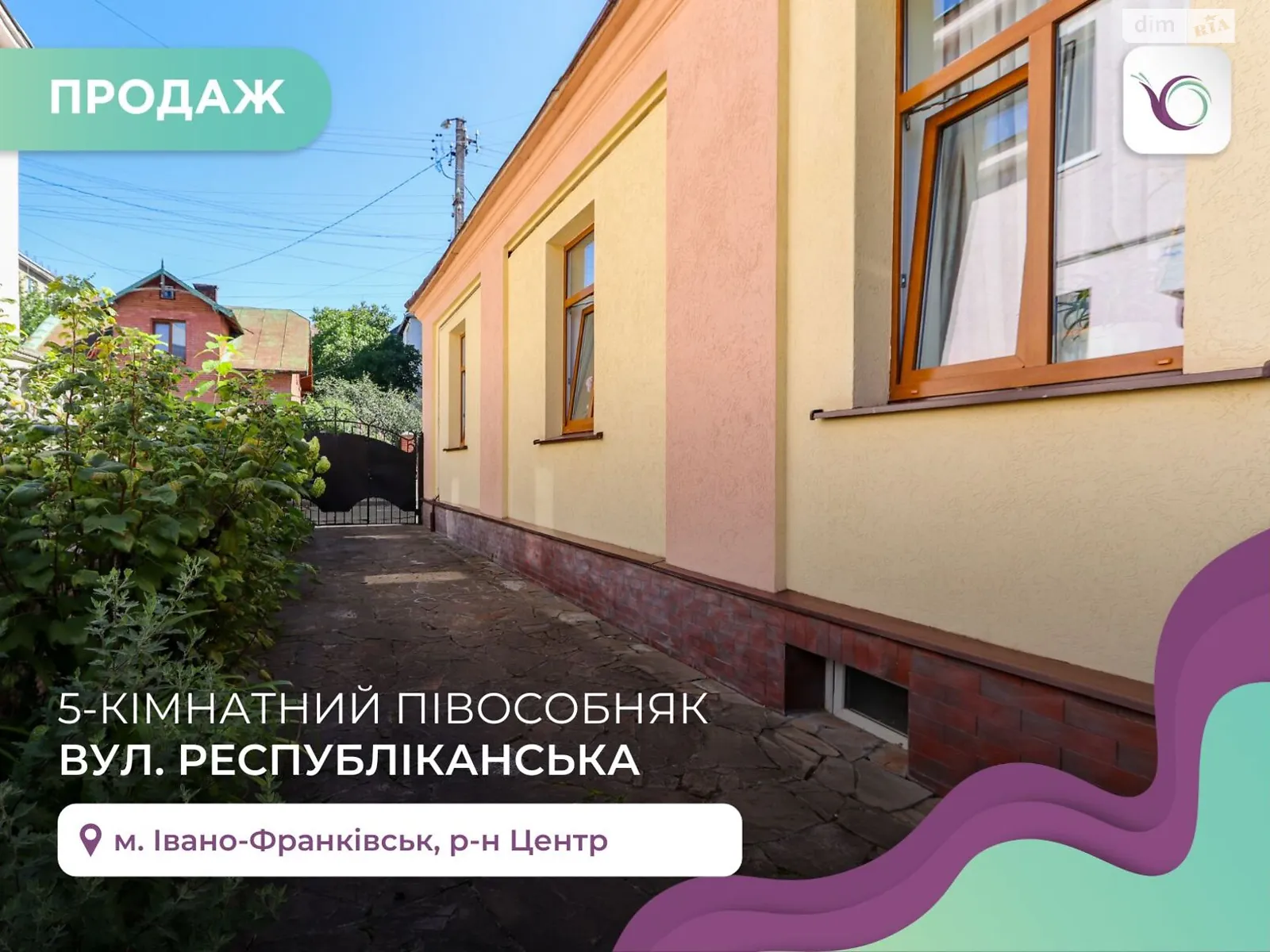 ПРОДАЖ

dim RIA

5-КІМНАТНИЙ ПІВОСОБНЯК
ВУЛ. РЕСПУБЛІКАНСЬКА

м. Івано-Франківськ, р-н Центр